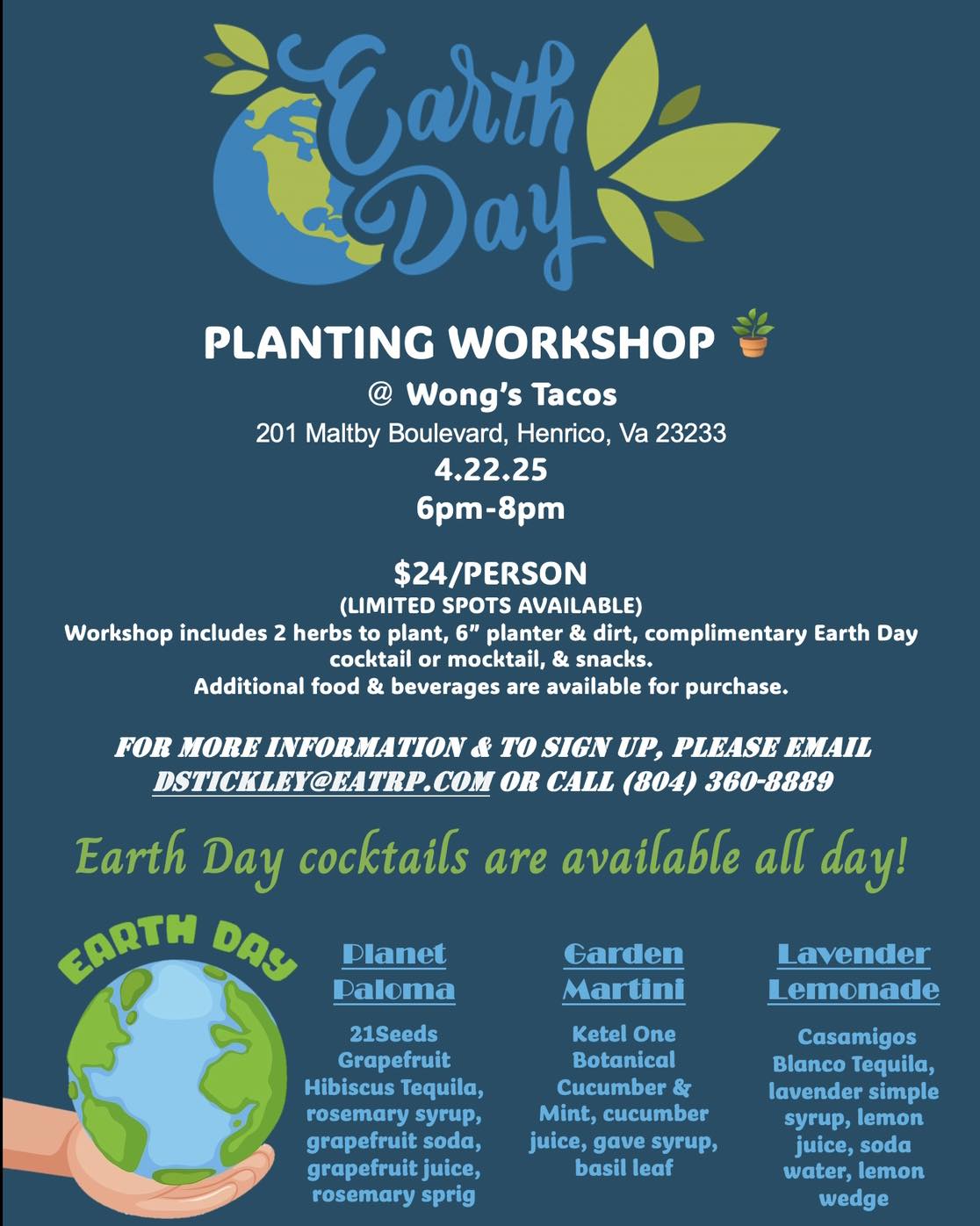 Earth Day

PLANTING WORKSHOP

@ Wong's Tacos

201 Maltby Boulevard, Henrico, Va 23233

4.22.25

6pm-8pm

$24/PERSON

(LIMITED SPOTS AVAILABLE)

Workshop includes 2 herbs to plant, 6" planter & dirt, complimentary Earth Day cocktail or mocktail, & snacks.

Additional food & beverages are available for purchase.

FOR MORE INFORMATION & TO SIGN UP, PLEASE EMAIL DSTICKLEY@EATRP.COM OR CALL (804) 360-8889

Earth Day cocktails are available all day!

EARTH DAY

Planet Paloma

21Seeds Grapefruit Hibiscus Tequila, rosemary syrup, grapefruit soda, grapefruit juice, rosemary sprig

Garden Martini

Ketel One Botanical Cucumber & Mint, cucumber juice, gave syrup, basil leaf

Lavender Lemonade

Casamigos Blanco Tequila, lavender simple syrup, lemon juice, soda water, lemon wedge